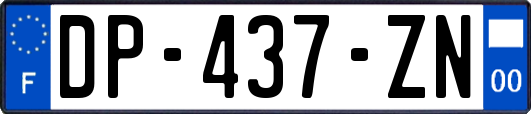 F
DP-437-ZN
00